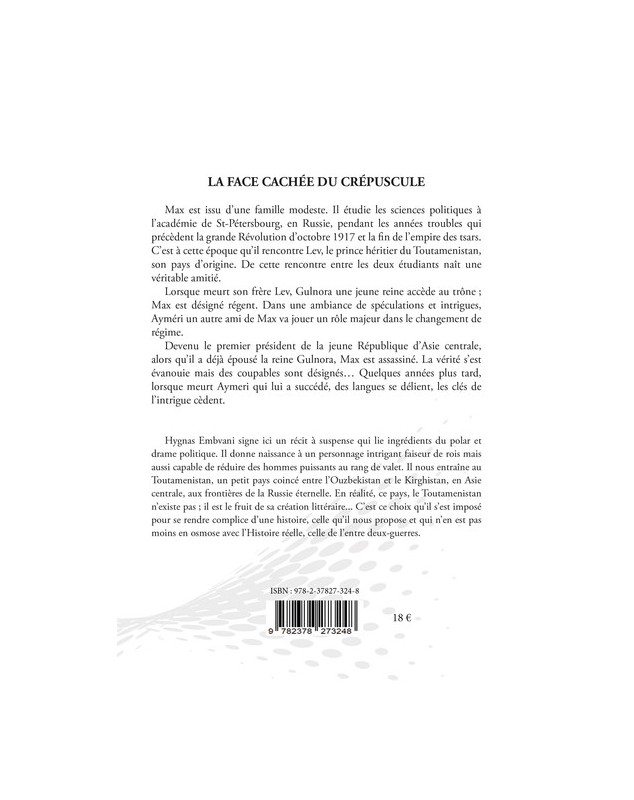 LA FACE CACHÉE DU CRÉPUSCULE

Max est issu d'une famille modeste. Il étudie les sciences politiques à l'académie de St-Pétersbourg, en Russie, pendant les années troubles qui précèdent la grande Révolution d'octobre 1917 et la fin de l'empire des tsars. C'est à cette époque qu'il rencontre Lev, le prince héritier du Toutamenistan, son pays d'origine. De cette rencontre entre les deux étudiants naît une véritable amitié.

Lorsque meurt son frère Lev, Gulnora une jeune reine accède au trône ; Max est désigné régent. Dans une ambiance de spéculations et intrigues, Ayméri un autre ami de Max va jouer un rôle majeur dans le changement de régime.

Devenu le premier président de la jeune République d'Asie centrale, alors qu'il a déjà épousé la reine Gulnora, Max est assassiné. La vérité s'est évanouie mais des coupables sont désignés… Quelques années plus tard, lorsque meurt Aymeri qui lui a succédé, des langues se délient, les clés de l'intrigue cèdent.

Hygnas Embvani signe ici un récit à suspense qui lie ingrédients du polar et drame politique. Il donne naissance à un personnage intrigant faiseur de rois mais aussi capable de réduire des hommes puissants au rang de valet. Il nous entraîne au Toutamenistan, un petit pays coincé entre l'Ouzbekistan et le Kirghistan, en Asie centrale, aux frontières de la Russie éternelle. En réalité, ce pays, le Toutamenistan n'existe pas ; il est le fruit de sa création littéraire… C'est ce choix qu'il s'est imposé pour se rendre complice d'une histoire, celle qu'il nous propose et qui n'en est pas moins en osmose avec l'Histoire réelle, celle de l'entre deux-guerres.

ISBN : 978-2-37827-324-8

9 782378 273248

18 €